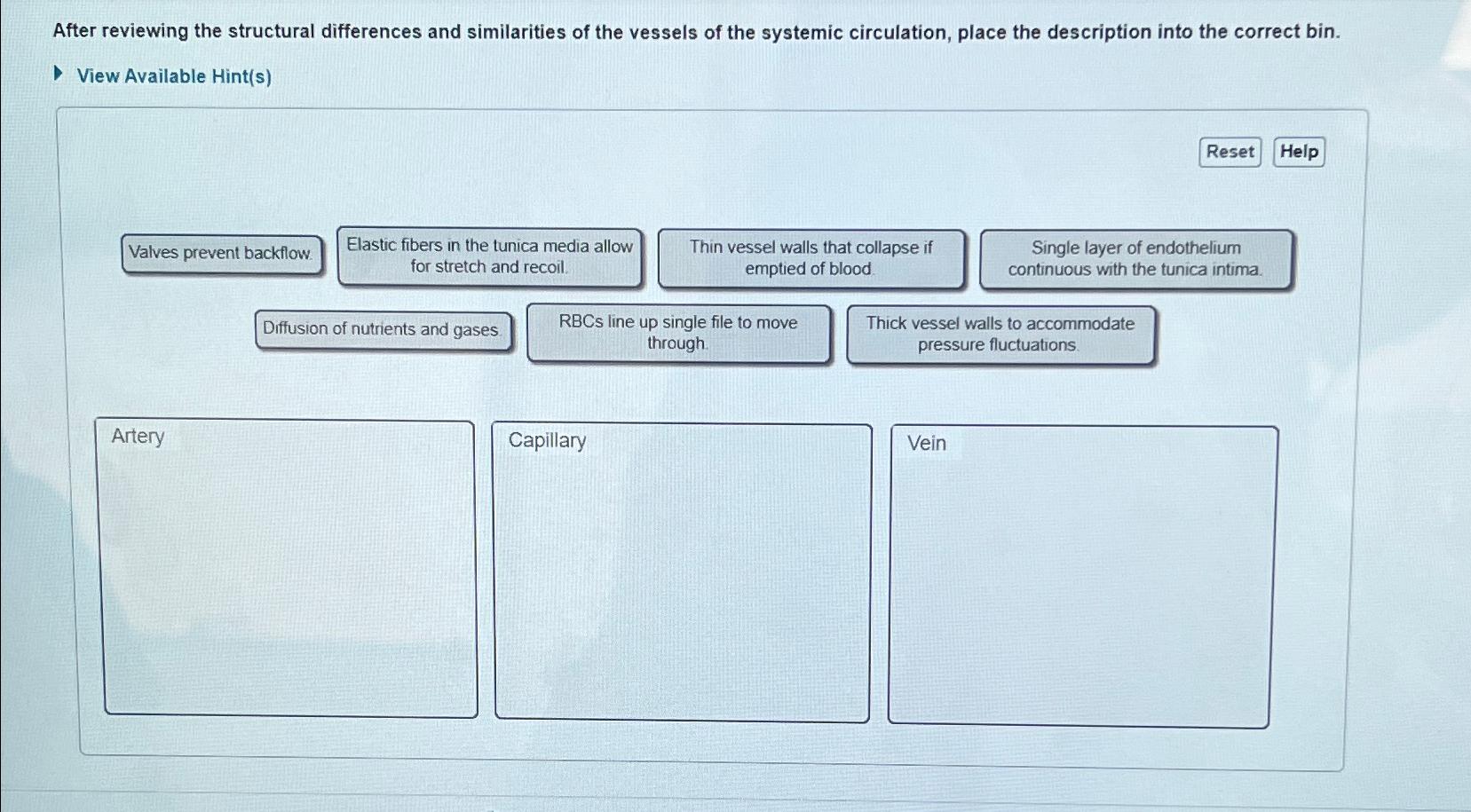 After reviewing the structural differences and similarities of the vessels of the systemic circulation, place the description into the correct bin.

View Available Hint(s)

Reset Help

Valves prevent backflow.

Elastic fibers in the tunica media allow for stretch and recoil.

Thin vessel walls that collapse if emptied of blood.

Single layer of endothelium continuous with the tunica intima.

Diffusion of nutrients and gases.

RBCs line up single file to move through.

Thick vessel walls to accommodate pressure fluctuations.

Artery

Capillary

Vein